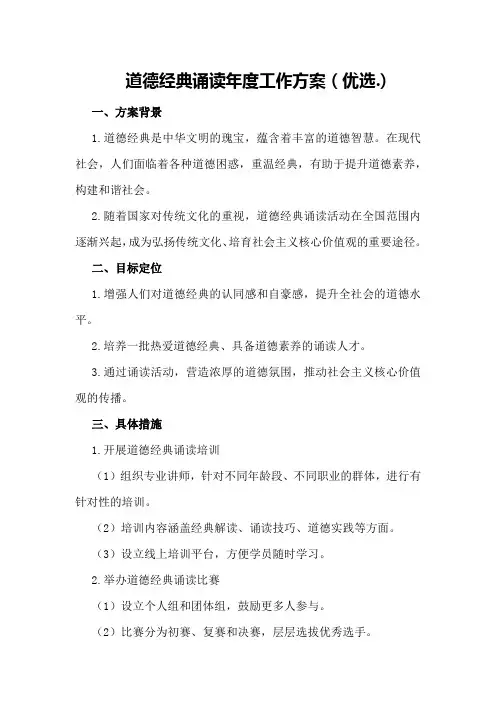 道德经典诵读年度工作方案（优选.)

一、方案背景

1.道德经典是中华文明的瑰宝，蕴含着丰富的道德智慧。在现代社会，人们面临着各种道德困惑，重温经典，有助于提升道德素养，构建和谐社会。

2.随着国家对传统文化的重视，道德经典诵读活动在全国范围内逐渐兴起，成为弘扬传统文化、培育社会主义核心价值观的重要途径。

二、目标定位

1.增强人们对道德经典的认同感和自豪感，提升全社会的道德水平。

2.培养一批热爱道德经典、具备道德素养的诵读人才。

3.通过诵读活动，营造浓厚的道德氛围，推动社会主义核心价值观的传播。

三、具体措施

1.开展道德经典诵读培训

（1）组织专业讲师，针对不同年龄段、不同职业的群体，进行有针对性的培训。

（2）培训内容涵盖经典解读、诵读技巧、道德实践等方面。

（3）设立线上培训平台，方便学员随时学习。

2.举办道德经典诵读比赛

（1）设立个人组和团体组，鼓励更多人参与。

（2）比赛分为初赛、复赛和决赛，层层选拔优秀选手。